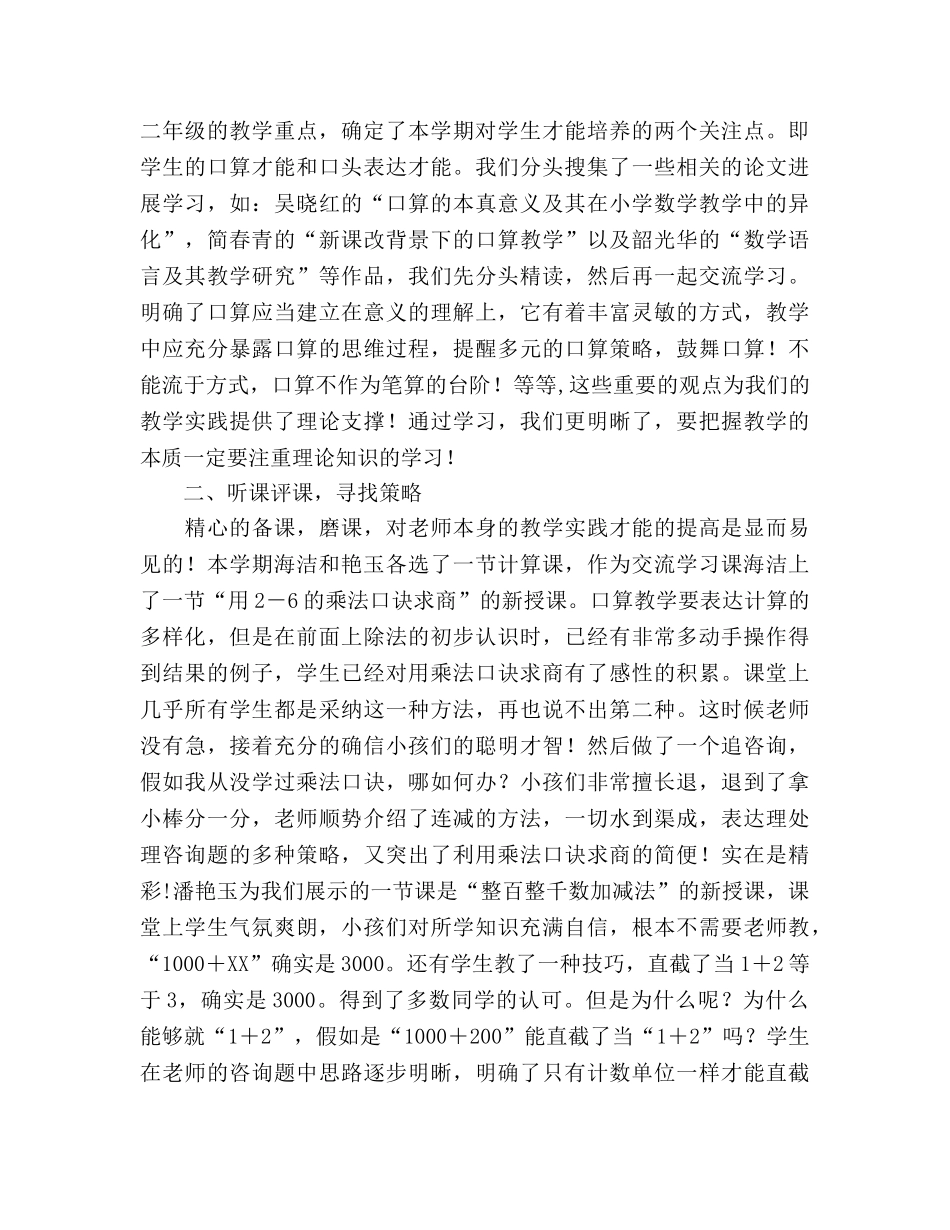 二年级的教学重点，确定了本学期对学生才能培养的两个关注点。即学生的口算才能和口头表达才能。我们分头搜集了一些相关的论文进展学习，如：吴晓红的“口算的本真意义及其在小学数学教学中的异化”，简春青的“新课改背景下的口算教学”以及韶光华的“数学语言及其教学研究”等作品，我们先分头精读，然后再一起交流学习。明确了口算应当建立在意义的理解上，它有着丰富灵敏的方式，教学中应充分暴露口算的思维过程，提醒多元的口算策略，鼓舞口算！不能流于方式，口算不作为笔算的台阶！等等,这些重要的观点为我们的教学实践提供了理论支撑！通过学习，我们更明晰了，要把握教学的本质一定要注重理论知识的学习！

二、听课评课，寻找策略

精心的备课，磨课，对老师本身的教学实践才能的提高是显而易见的！本学期海洁和艳玉各选了一节计算课，作为交流学习课海洁上了一节“用2－6的乘法口诀求商”的新授课。口算教学要表达计算的多样化，但是在前面上除法的初步认识时，已经有非常多动手操作得到结果的例子，学生已经对用乘法口诀求商有了感性的积累。课堂上几乎所有学生都是采纳这一种方法，再也说不出第二种。这时候老师没有急，接着充分的确信小孩们的聪明才智！然后做了一个追咨询，假如我从没学过乘法口诀，哪如何办？小孩们非常擅长退，退到了拿小棒分一分，老师顺势介绍了连减的方法，一切水到渠成，表达理处理咨询题的多种策略，又突出了利用乘法口诀求商的简便！实在是精彩!潘艳玉为我们展示的一节课是“整百整千数加减法”的新授课，课堂上学生气氛爽朗，小孩们对所学知识充满自信，根本不需要老师教，“1000＋XX”确实是3000。还有学生教了一种技巧，直截了当1＋2等于3，确实是3000。得到了多数同学的认可。但是为什么呢？为什么能够就“1＋2”，假如是“1000＋200”能直截了当“1＋2”吗？学生在老师的咨询题中思路逐步明晰，明确了只有计数单位一样才能直截